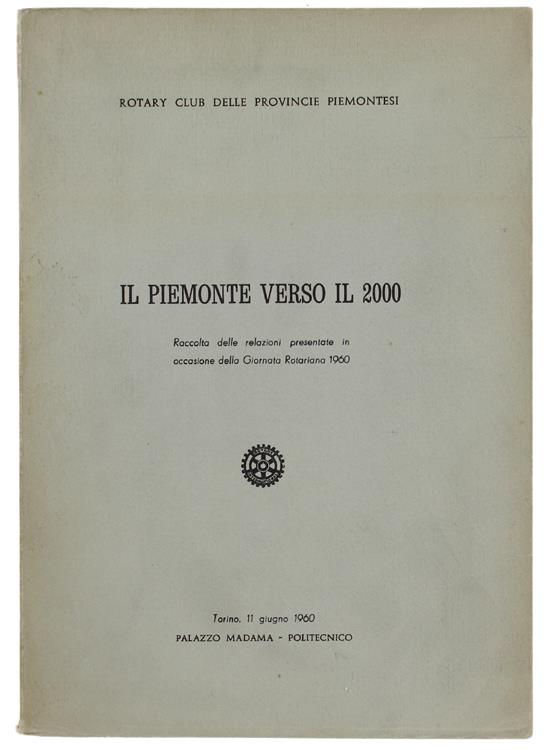 ROTARY CLUB DELLE PROVINCIE PIEMONTESI

IL PIEMONTE VERSO IL 2000

Raccolta delle relazioni presentate in occasione della Giornata Rotariana 1960

Torino, 11 giugno 1960
PALAZZO MADAMA - POLITECNICO